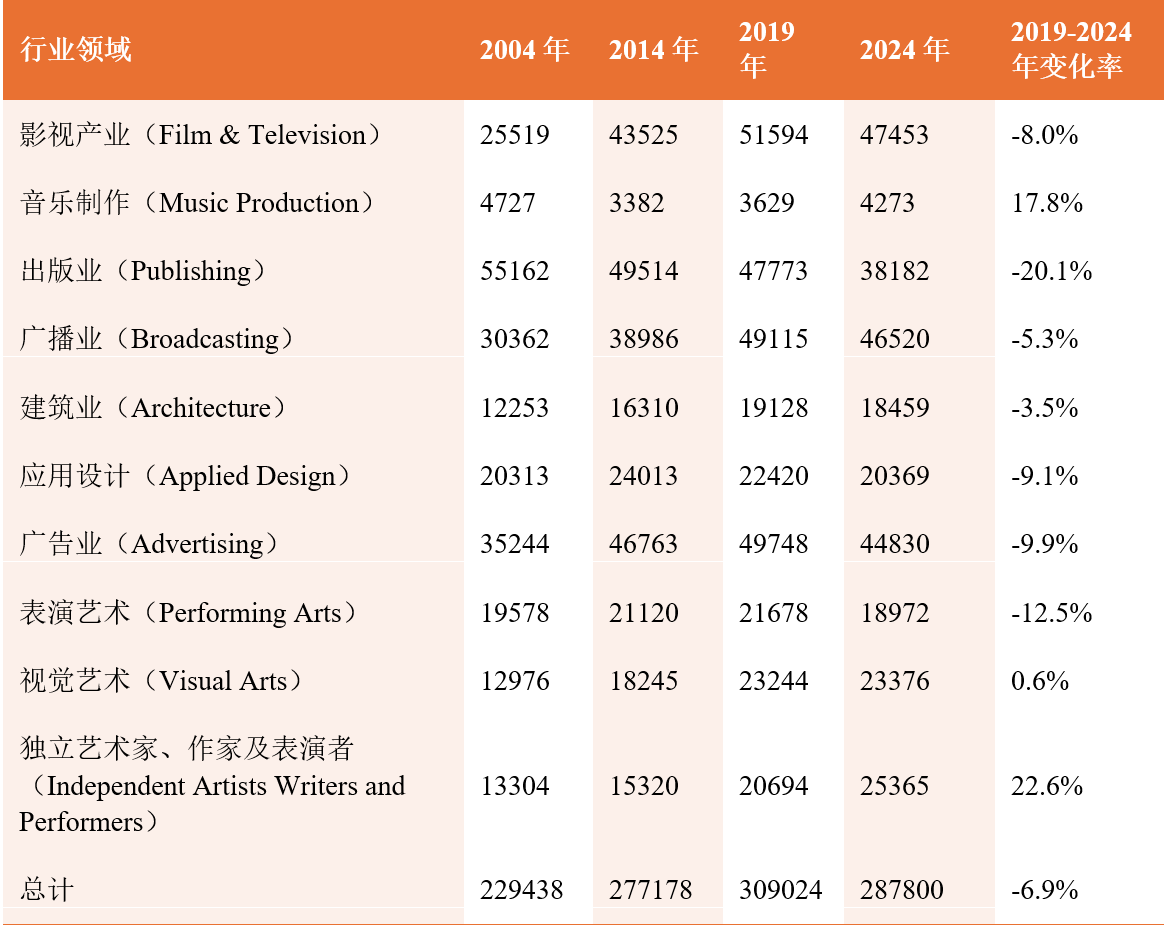 | 行业领域 | 2004 年 | 2014 年 | 2019 年 | 2024 年 | 2019-2024 年变化率 |
|---|---|---|---|---|---|
| 影视产业（Film & Television） | 25519 | 43525 | 51594 | 47453 | -8.0% |
| 音乐制作（Music Production） | 4727 | 3382 | 3629 | 4273 | 17.8% |
| 出版业（Publishing） | 55162 | 49514 | 47773 | 38182 | -20.1% |
| 广播业（Broadcasting） | 30362 | 38986 | 49115 | 46520 | -5.3% |
| 建筑业（Architecture） | 12253 | 16310 | 19128 | 18459 | -3.5% |
| 应用设计（Applied Design） | 20313 | 24013 | 22420 | 20369 | -9.1% |
| 广告业（Advertising） | 35244 | 46763 | 49748 | 44830 | -9.9% |
| 表演艺术（Performing Arts） | 19578 | 21120 | 21678 | 18972 | -12.5% |
| 视觉艺术（Visual Arts） | 12976 | 18245 | 23244 | 23376 | 0.6% |
| 独立艺术家、作家及表演者（Independent Artists Writers and Performers） | 13304 | 15320 | 20694 | 25365 | 22.6% |
| 总计 | 229438 | 277178 | 309024 | 287800 | -6.9% |